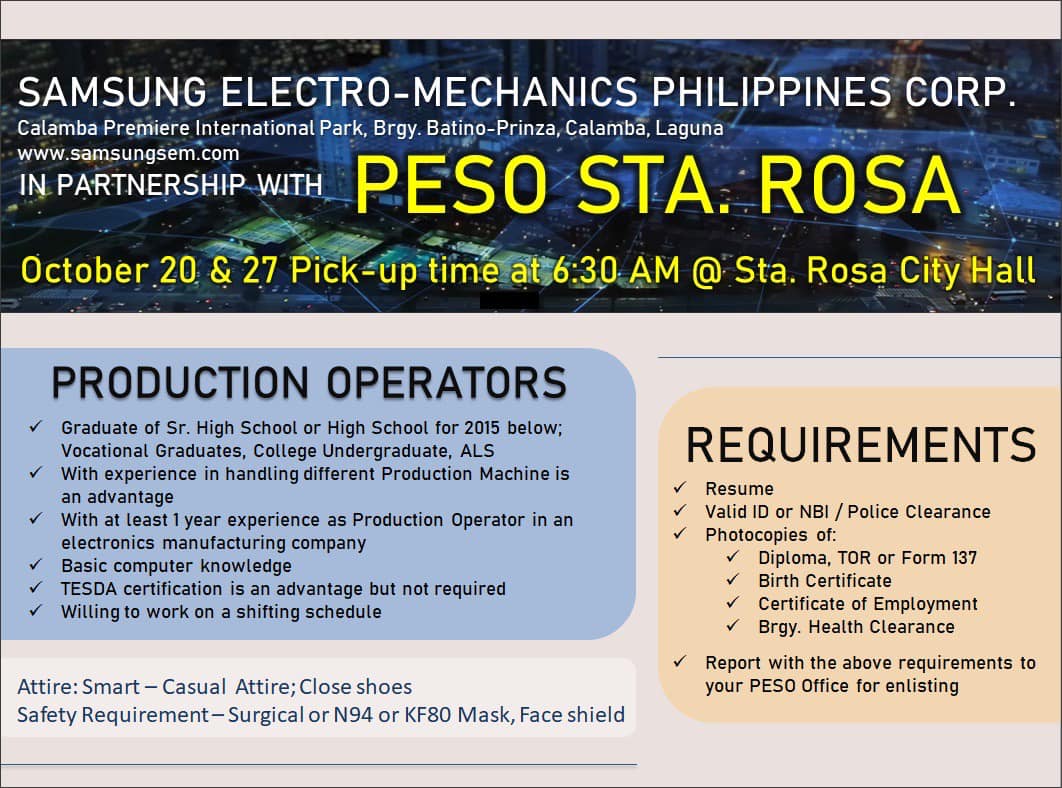 SAMSUNG ELECTRO-MECHANICS PHILIPPINES CORP.
Calamba Premiere International Park, Brgy. Batino-Prinza, Calamba, Laguna
www.samsungsem.com
IN PARTNERSHIP WITH PESO STA. ROSA

October 20 & 27 Pick-up time at 6:30 AM @ Sta. Rosa City Hall

PRODUCTION OPERATORS

✓ Graduate of Sr. High School or High School for 2015 below; Vocational Graduates, College Undergraduate, ALS
✓ With experience in handling different Production Machine is an advantage
✓ With at least 1 year experience as Production Operator in an electronics manufacturing company
✓ Basic computer knowledge
✓ TESDA certification is an advantage but not required
✓ Willing to work on a shifting schedule

Attire: Smart – Casual Attire; Close shoes
Safety Requirement – Surgical or N94 or KF80 Mask, Face shield

REQUIREMENTS

✓ Resume
✓ Valid ID or NBI / Police Clearance
✓ Photocopies of:
✓ Diploma, TOR or Form 137
✓ Birth Certificate
✓ Certificate of Employment
✓ Brgy. Health Clearance

✓ Report with the above requirements to your PESO Office for enlisting